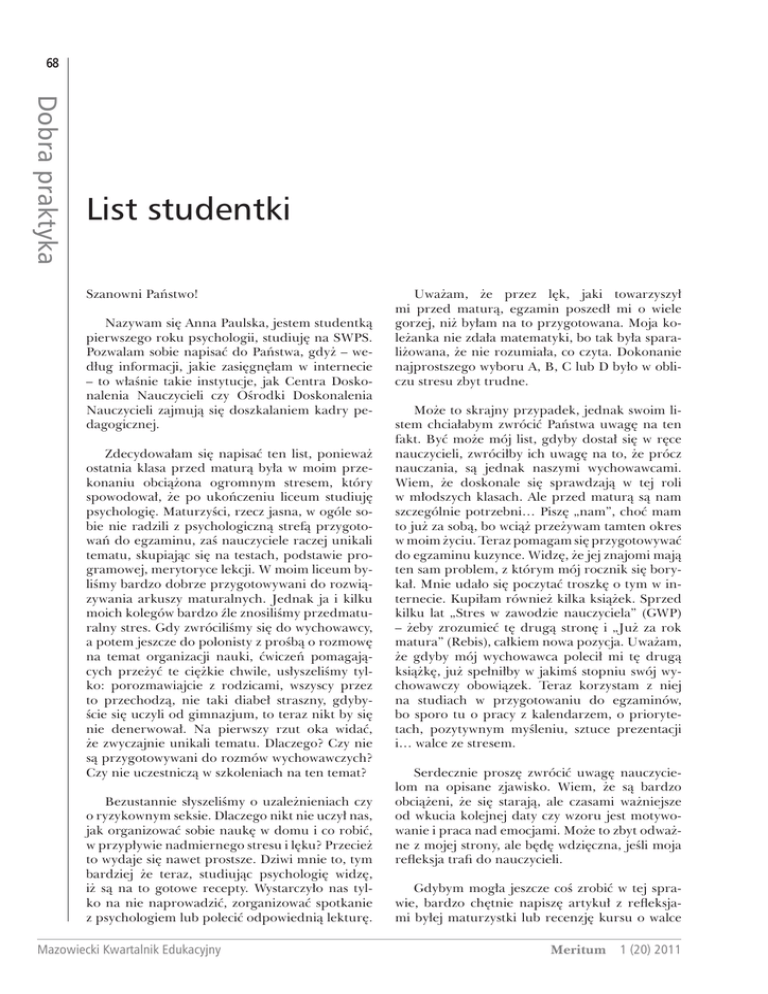 68

Dobra praktyka

List studentki

Szanowni Państwo!

Nazywam się Anna Paulska, jestem studentką pierwszego roku psychologii, studiuję na SWPS. Pozwalam sobie napisać do Państwa, gdyż – według informacji, jakie zasięgnęłam w internecie – to właśnie takie instytucje, jak Centra Doskonalenia Nauczycieli czy Ośrodki Doskonalenia Nauczycieli zajmują się doszkalaniem kadry pedagogicznej.

Zdecydowałam się napisać ten list, ponieważ ostatnia klasa przed maturą była w moim przekonaniu obciążona ogromnym stresem, który spowodował, że po ukończeniu liceum studiuję psychologię. Maturzyści, rzecz jasna, w ogóle sobie nie radzili z psychologiczną strefą przygotowań do egzaminu, zaś nauczyciele raczej unikali tematu, skupiając się na testach, podstawie programowej, merytoryce lekcji. W moim liceum byliśmy bardzo dobrze przygotowywani do rozwiązywania arkuszy maturalnych. Jednak ja i kilku moich kolegów bardzo źle znosiliśmy przedmaturalny stres. Gdy zwróciliśmy się do wychowawcy, a potem jeszcze do polonisty z prośbą o rozmowę na temat organizacji nauki, ćwiczeń pomagających przeżyć te ciężkie chwile, usłyszeliśmy tylko: porozmawiajcie z rodzicami, wszyscy przez to przechodzą, nie taki diabeł straszny, gdybyście się uczyli od gimnazjum, to teraz nikt by się nie denerwował. Na pierwszy rzut oka widać, że zwyczajnie unikali tematu. Dlaczego? Czy nie są przygotowywani do rozmów wychowawczych? Czy nie uczestniczą w szkoleniach na ten temat?

Bezustannie słyszeliśmy o uzależnieniach czy o ryzykownym seksie. Dlaczego nikt nie uczył nas, jak organizować sobie naukę w domu i co robić, w przypływie nadmiernego stresu i lęku? Przecież to wydaje się nawet prostsze. Dziwi mnie to, tym bardziej że teraz, studiując psychologię widzę, iż są na to gotowe recepty. Wystarczyło nas tylko na nie naprowadzić, zorganizować spotkanie z psychologiem lub polecić odpowiednią lekturę.

Uważam, że przez lęk, jaki towarzyszył mi przed maturą, egzamin poszedł mi o wiele gorzej, niż byłam na to przygotowana. Moja koleżanka nie zdała matematyki, bo tak była sparaliżowana, że nie rozumiała, co czyta. Dokonanie najprostszego wyboru A, B, C lub D było w obliczu stresu zbyt trudne.

Może to skrajny przypadek, jednak swoim listem chciałabym zwrócić Państwa uwagę na ten fakt. Być może mój list, gdyby dostał się w ręce nauczycieli, zwróciłby ich uwagę na to, że prócz nauczania, są jednak naszymi wychowawcami. Wiem, że doskonale się sprawdzają w tej roli w młodszych klasach. Ale przed maturą są nam szczególnie potrzebni… Piszę „nam", choć mam to już za sobą, bo wciąż przeżywam tamten okres w moim życiu. Teraz pomagam się przygotowywać do egzaminu kuzynce. Widzę, że jej znajomi mają ten sam problem, z którym mój rocznik się borykał. Mnie udało się poczytać troszkę o tym w internecie. Kupiłam również kilka książek. Sprzed kilku lat „Stres w zawodzie nauczyciela" (GWP) – żeby zrozumieć tę drugą stronę i „Już za rok matura" (Rebis), całkiem nowa pozycja. Uważam, że gdyby mój wychowawca polecił mi tę drugą książkę, już spełniłby w jakimś stopniu swój wychowawczy obowiązek. Teraz korzystam z niej na studiach w przygotowaniu do egzaminów, bo sporo tu o pracy z kalendarzem, o priorytetach, pozytywnym myśleniu, sztuce prezentacji i… walce ze stresem.

Serdecznie proszę zwrócić uwagę nauczycielom na opisane zjawisko. Wiem, że są bardzo obciążeni, że się starają, ale czasami ważniejsze od wkucia kolejnej daty czy wzoru jest motywowanie i praca nad emocjami. Może to zbyt odważne z mojej strony, ale będę wdzięczna, jeśli moja refleksja trafi do nauczycieli.

Gdybym mogła jeszcze coś zrobić w tej sprawie, bardzo chętnie napiszę artykuł z refleksjami byłej maturzystki lub recenzję kursu o walce

Mazowiecki Kwartalnik Edukacyjny    Meritum 1 (20) 2011